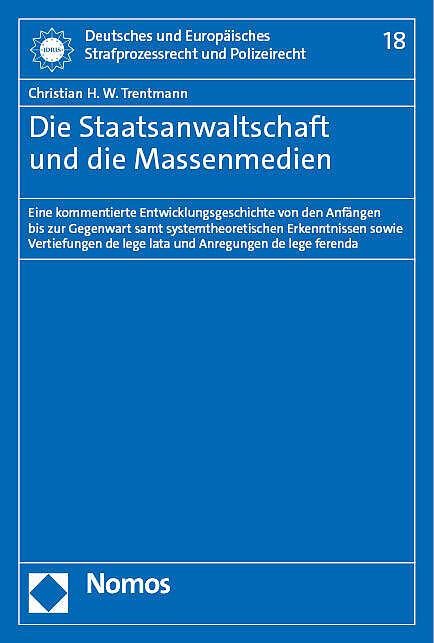 IDRIS

Deutsches und Europäisches Strafprozessrecht und Polizeirecht

18

Christian H. W. Trentmann

Die Staatsanwaltschaft und die Massenmedien

Eine kommentierte Entwicklungsgeschichte von den Anfängen bis zur Gegenwart samt systemtheoretischen Erkenntnissen sowie Vertiefungen de lege lata und Anregungen de lege ferenda

Nomos